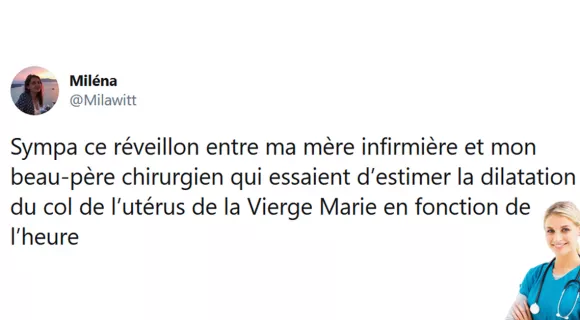 Miléna
@Milawitt

Sympa ce réveillon entre ma mère infirmière et mon beau-père chirurgien qui essaient d’estimer la dilatation du col de l’utérus de la Vierge Marie en fonction de l’heure